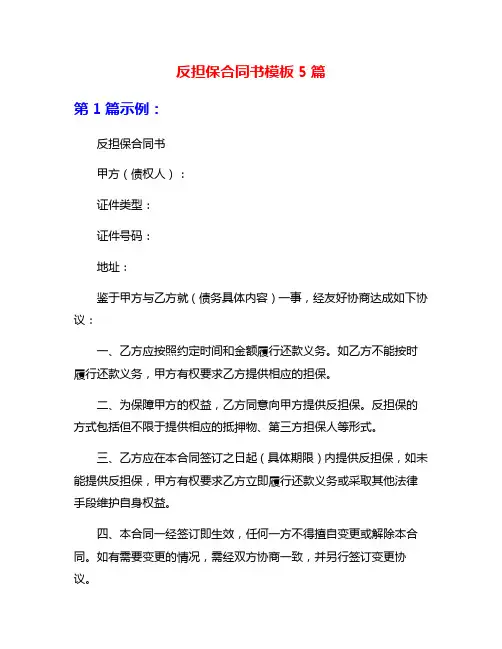 反担保合同书模板 5 篇

第 1 篇示例：

反担保合同书

甲方（债权人）：

证件类型：

证件号码：

地址：

鉴于甲方与乙方就（债务具体内容）一事，经友好协商达成如下协议：

一、乙方应按照约定时间和金额履行还款义务。如乙方不能按时履行还款义务，甲方有权要求乙方提供相应的担保。

二、为保障甲方的权益，乙方同意向甲方提供反担保。反担保的方式包括但不限于提供相应的抵押物、第三方担保人等形式。

三、乙方应在本合同签订之日起（具体期限）内提供反担保，如未能提供反担保，甲方有权要求乙方立即履行还款义务或采取其他法律手段维护自身权益。

四、本合同一经签订即生效，任何一方不得擅自变更或解除本合同。如有需要变更的情况，需经双方协商一致，并另行签订变更协议。